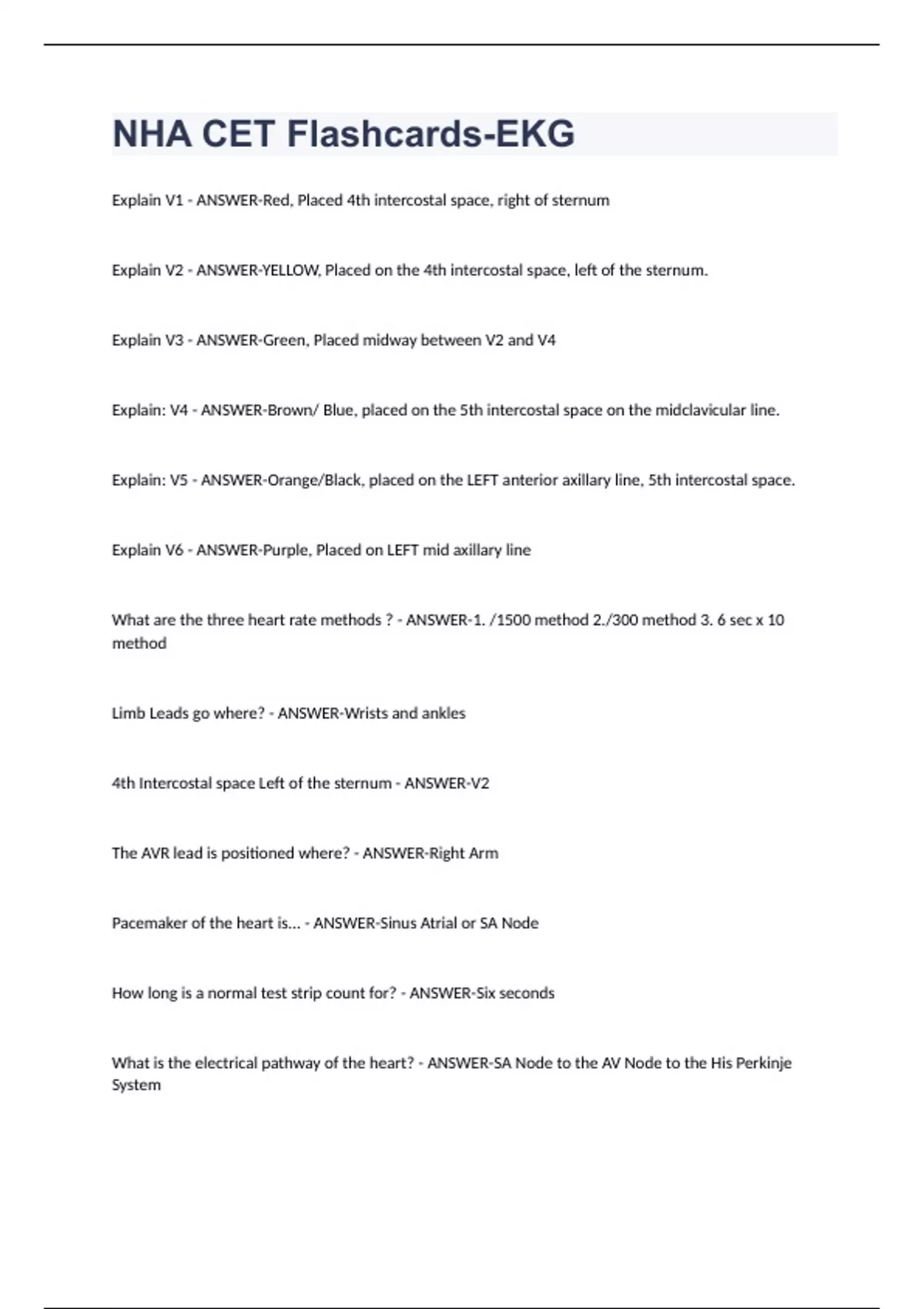 NHA CET Flashcards-EKG

Explain V1 - ANSWER-Red, Placed 4th intercostal space, right of sternum

Explain V2 - ANSWER-YELLOW, Placed on the 4th intercostal space, left of the sternum.

Explain V3 - ANSWER-Green, Placed midway between V2 and V4

Explain: V4 - ANSWER-Brown/ Blue, placed on the 5th intercostal space on the midclavicular line.

Explain: V5 - ANSWER-Orange/Black, placed on the LEFT anterior axillary line, 5th intercostal space.

Explain V6 - ANSWER-Purple, Placed on LEFT mid axillary line

What are the three heart rate methods ? - ANSWER-1. /1500 method 2./300 method 3. 6 sec x 10 method

Limb Leads go where? - ANSWER-Wrists and ankles

4th Intercostal space Left of the sternum - ANSWER-V2

The AVR lead is positioned where? - ANSWER-Right Arm

Pacemaker of the heart is... - ANSWER-Sinus Atrial or SA Node

How long is a normal test strip count for? - ANSWER-Six seconds

What is the electrical pathway of the heart? - ANSWER-SA Node to the AV Node to the His Perkinje System